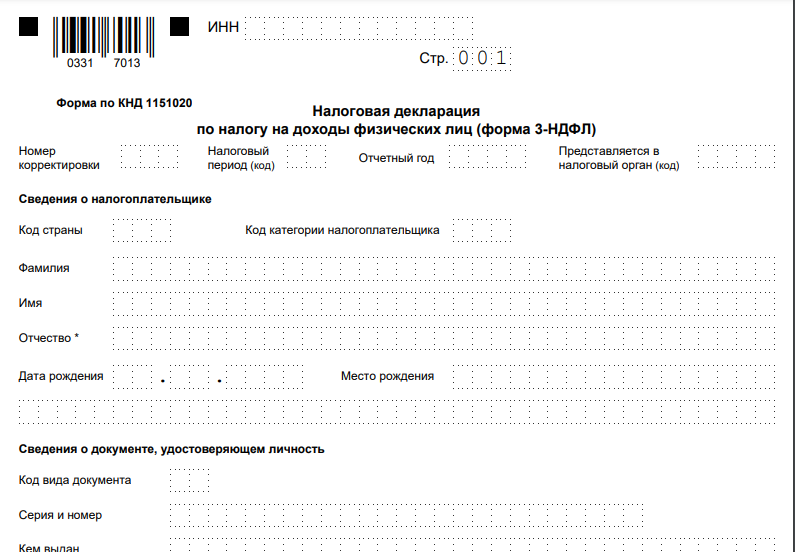 0331 7013

ИНН

Стр. 001

Форма по КНД 1151020

Налоговая декларация
по налогу на доходы физических лиц (форма 3-НДФЛ)

Номер корректировки

Налоговый период (код)

Отчетный год

Представляется в налоговый орган (код)

Сведения о налогоплательщике

Код страны

Код категории налогоплательщика

Фамилия

Имя

Отчество *

Дата рождения . .

Место рождения

Сведения о документе, удостоверяющем личность

Код вида документа

Серия и номер

Кем выдан